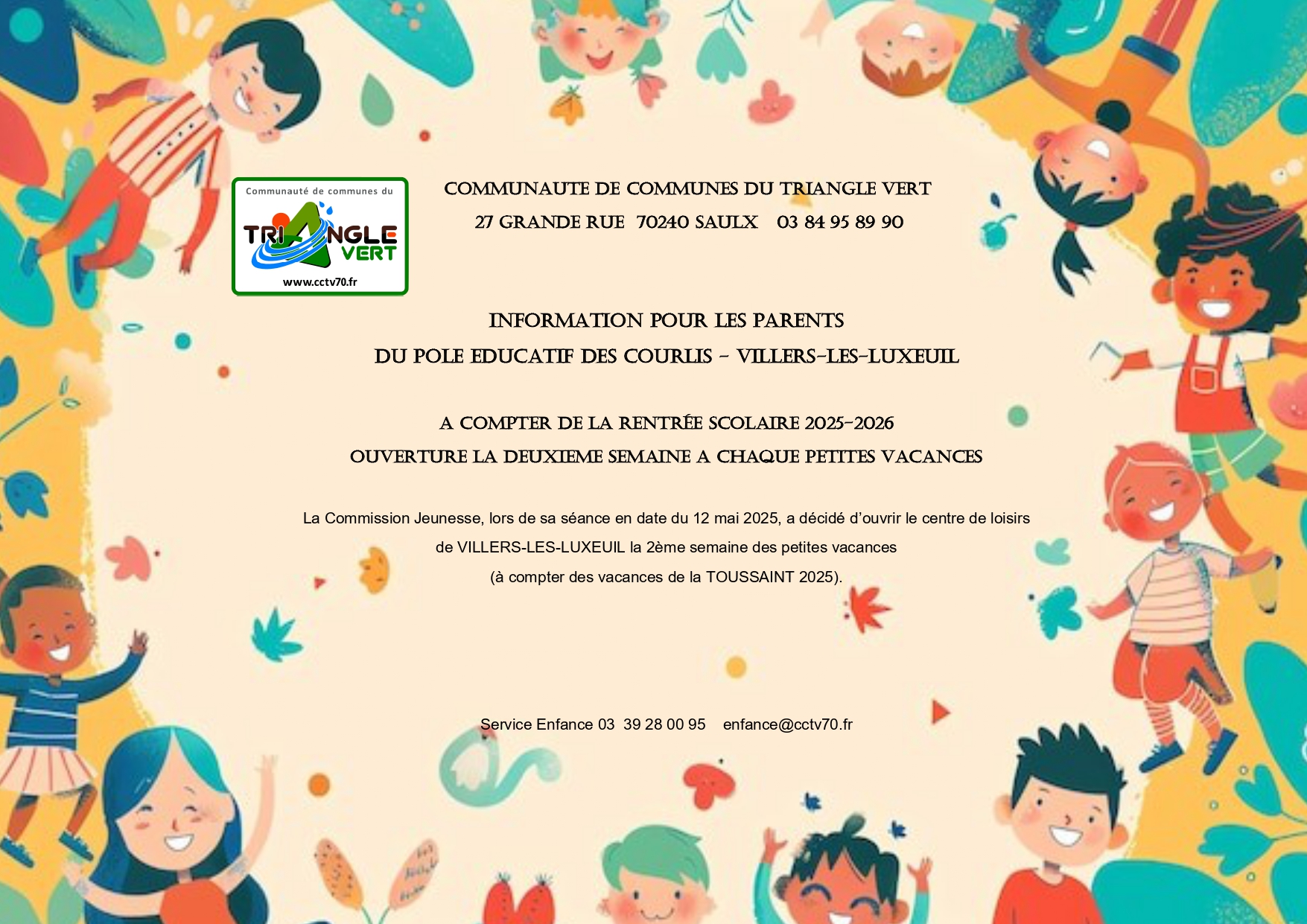 Communauté de communes du
TRIANGLE VERT
www.cctv70.fr

COMMUNAUTE DE COMMUNES DU TRIANGLE VERT
27 GRANDE RUE 70240 SAULX 03 84 95 89 90

INFORMATION POUR LES PARENTS
DU POLE EDUCATIF DES COURLIS - VILLERS-LES-LUXEUIL

A COMPTER DE LA RENTRÉE SCOLAIRE 2025-2026
OUVERTURE LA DEUXIEME SEMAINE A CHAQUE PETITES VACANCES

La Commission Jeunesse, lors de sa séance en date du 12 mai 2025, a décidé d'ouvrir le centre de loisirs de VILLERS-LES-LUXEUIL la 2ème semaine des petites vacances (à compter des vacances de la TOUSSAINT 2025).

Service Enfance 03 39 28 00 95 enfance@cctv70.fr